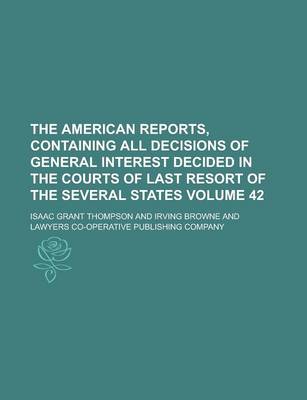 THE AMERICAN REPORTS, CONTAINING ALL DECISIONS OF GENERAL INTEREST DECIDED IN THE COURTS OF LAST RESORT OF THE SEVERAL STATES VOLUME 42

ISAAC GRANT THOMPSON AND IRVING BROWNE AND LAWYERS CO-OPERATIVE PUBLISHING COMPANY